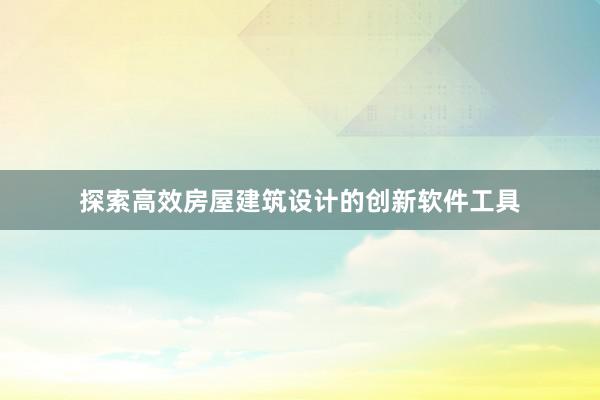 探索高效房屋建筑设计的创新软件工具